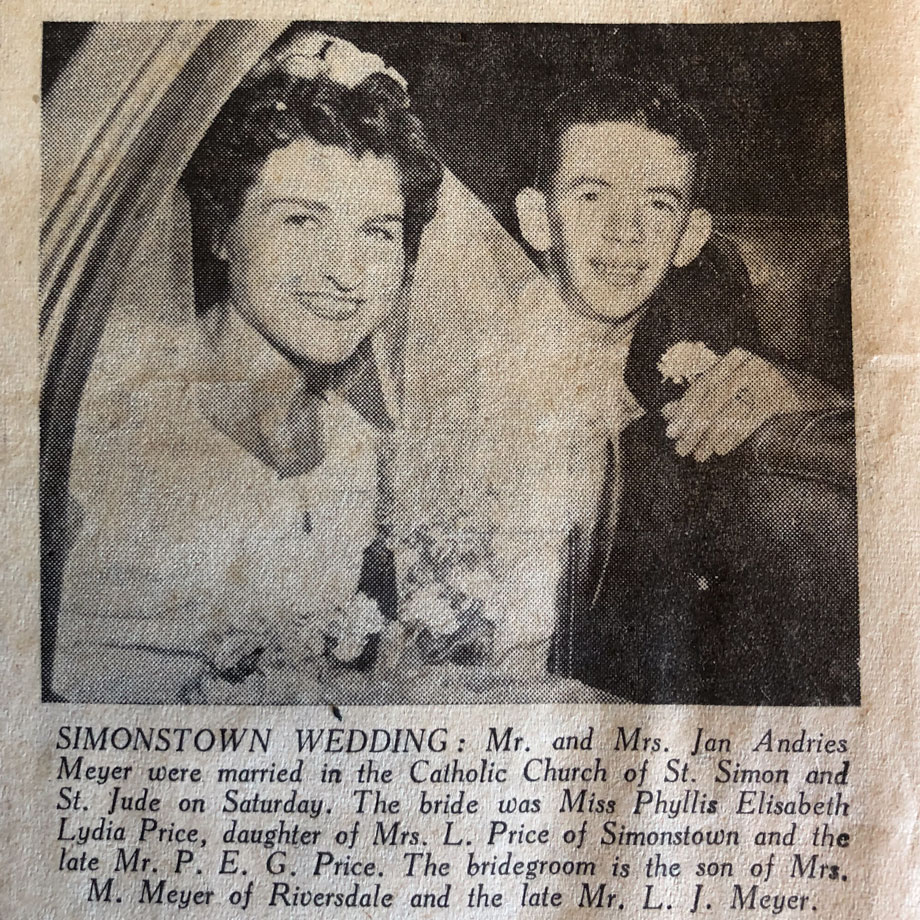 SIMONSTOWN WEDDING: Mr. and Mrs. Jan Andries Meyer were married in the Catholic Church of St. Simon and St. Jude on Saturday. The bride was Miss Phyllis Elisabeth Lydia Price, daughter of Mrs. L. Price of Simonstown and the late Mr. P. E. G. Price. The bridegroom is the son of Mrs. M. Meyer of Riversdale and the late Mr. L. J. Meyer.